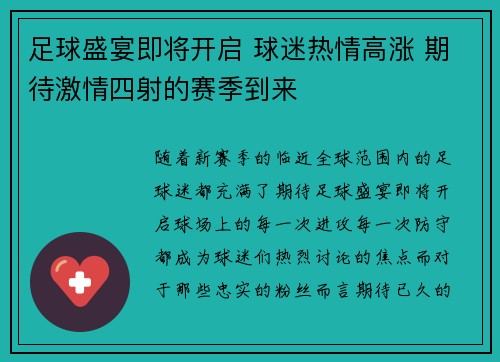 足球盛宴即将开启 球迷热情高涨 期待激情四射的赛季到来

随着新赛季的临近全球范围内的足球迷都充满了期待足球盛宴即将开启球场上的每一次进攻每一次防守都成为球迷们热烈讨论的焦点而对于那些忠实的粉丝而言期待已久的